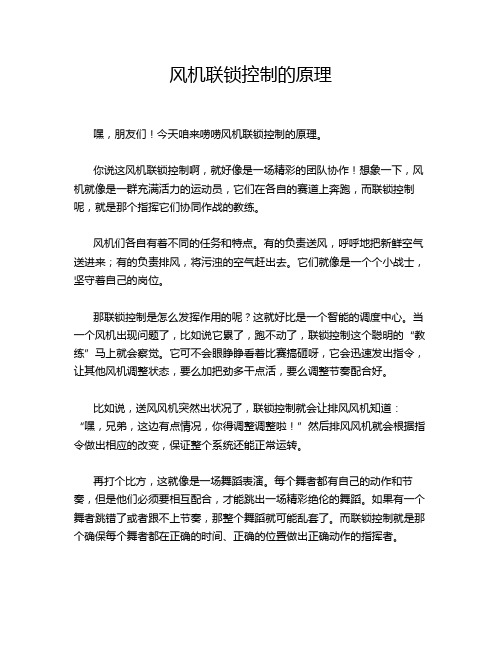 风机联锁控制的原理

嘿，朋友们！今天咱来唠唠风机联锁控制的原理。

你说这风机联锁控制啊，就好像是一场精彩的团队协作！想象一下，风机就像是一群充满活力的运动员，它们在各自的赛道上奔跑，而联锁控制呢，就是那个指挥它们协同作战的教练。

风机们各自有着不同的任务和特点。有的负责送风，呼呼地把新鲜空气送进来；有的负责排风，将污浊的空气赶出去。它们就像是一个个小战士，坚守着自己的岗位。

那联锁控制是怎么发挥作用的呢？这就好比是一个智能的调度中心。当一个风机出现问题了，比如说它累了，跑不动了，联锁控制这个聪明的“教练”马上就会察觉。它可不会眼睁睁看着比赛搞砸呀，它会迅速发出指令，让其他风机调整状态，要么加把劲多干点活，要么调整节奏配合好。

比如说，送风风机突然出状况了，联锁控制就会让排风风机知道：“嘿，兄弟，这边有点情况，你得调整调整啦！”然后排风风机就会根据指令做出相应的改变，保证整个系统还能正常运转。

再打个比方，这就像是一场舞蹈表演。每个舞者都有自己的动作和节奏，但是他们必须要相互配合，才能跳出一场精彩绝伦的舞蹈。如果有一个舞者跳错了或者跟不上节奏，那整个舞蹈就可能乱套了。而联锁控制就是那个确保每个舞者都在正确的时间、正确的位置做出正确动作的指挥者。